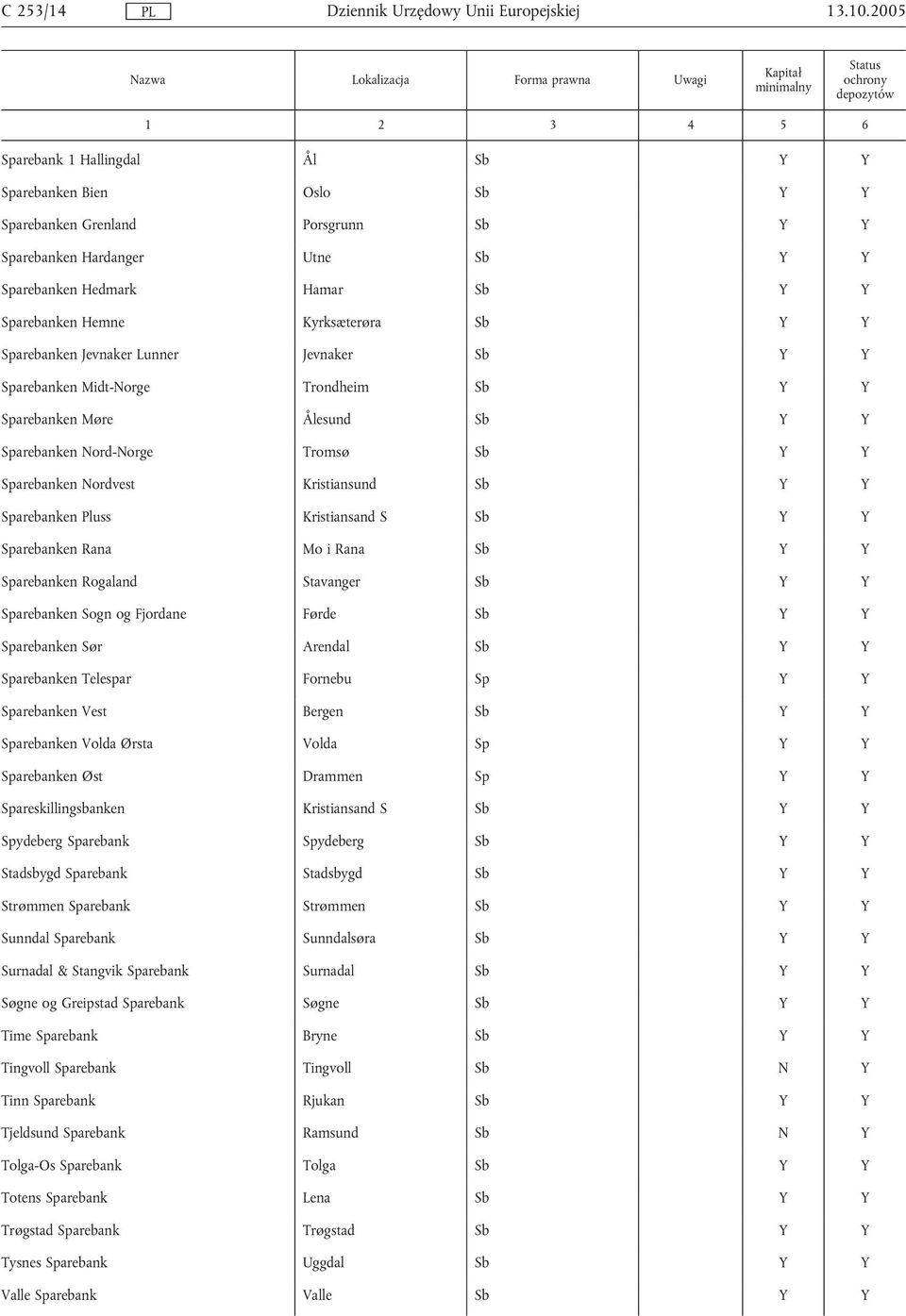 C 253/14 PL Dziennik Urzędowy Unii Europejskiej 13.10.2005

| Nazwa | Lokalizacja | Forma prawna | Uwagi | Kapitał minimalny | Status ochrony depozytów |
|---|---|---|---|---|---|
| 1 | 2 | 3 | 4 | 5 | 6 |
| Sparebank 1 Hallingdal | Ål | Sb | | Y | Y |
| Sparebanken Bien | Oslo | Sb | | Y | Y |
| Sparebanken Grenland | Porsgrunn | Sb | | Y | Y |
| Sparebanken Hardanger | Utne | Sb | | Y | Y |
| Sparebanken Hedmark | Hamar | Sb | | Y | Y |
| Sparebanken Hemne | Kyrksæterøra | Sb | | Y | Y |
| Sparebanken Jevnaker Lunner | Jevnaker | Sb | | Y | Y |
| Sparebanken Midt-Norge | Trondheim | Sb | | Y | Y |
| Sparebanken Møre | Ålesund | Sb | | Y | Y |
| Sparebanken Nord-Norge | Tromsø | Sb | | Y | Y |
| Sparebanken Nordvest | Kristiansund | Sb | | Y | Y |
| Sparebanken Pluss | Kristiansand S | Sb | | Y | Y |
| Sparebanken Rana | Mo i Rana | Sb | | Y | Y |
| Sparebanken Rogaland | Stavanger | Sb | | Y | Y |
| Sparebanken Sogn og Fjordane | Førde | Sb | | Y | Y |
| Sparebanken Sør | Arendal | Sb | | Y | Y |
| Sparebanken Telespar | Fornebu | Sp | | Y | Y |
| Sparebanken Vest | Bergen | Sb | | Y | Y |
| Sparebanken Volda Ørsta | Volda | Sp | | Y | Y |
| Sparebanken Øst | Drammen | Sp | | Y | Y |
| Spareskillingsbanken | Kristiansand S | Sb | | Y | Y |
| Spydeberg Sparebank | Spydeberg | Sb | | Y | Y |
| Stadsbygd Sparebank | Stadsbygd | Sb | | Y | Y |
| Strømmen Sparebank | Strømmen | Sb | | Y | Y |
| Sunndal Sparebank | Sunndalsøra | Sb | | Y | Y |
| Surnadal & Stangvik Sparebank | Surnadal | Sb | | Y | Y |
| Søgne og Greipstad Sparebank | Søgne | Sb | | Y | Y |
| Time Sparebank | Bryne | Sb | | Y | Y |
| Tingvoll Sparebank | Tingvoll | Sb | | N | Y |
| Tinn Sparebank | Rjukan | Sb | | Y | Y |
| Tjeldsund Sparebank | Ramsund | Sb | | N | Y |
| Tolga-Os Sparebank | Tolga | Sb | | Y | Y |
| Totens Sparebank | Lena | Sb | | Y | Y |
| Trøgstad Sparebank | Trøgstad | Sb | | Y | Y |
| Tysnes Sparebank | Uggdal | Sb | | Y | Y |
| Valle Sparebank | Valle | Sb | | Y | Y |